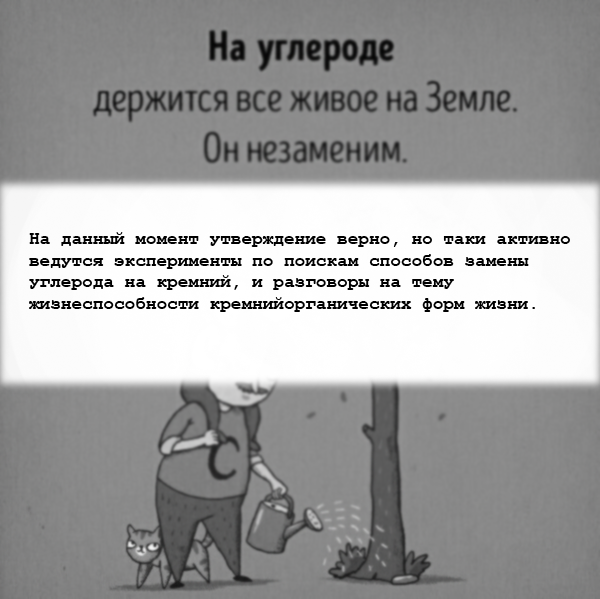 На углероде
держится все живое на Земле.
Он незаменим.

На данный момент утверждение верно, но таки активно ведутся эксперименты по поискам способов замены углерода на кремний, и разговоры на тему жизнеспособности кремнийорганических форм жизни.

C